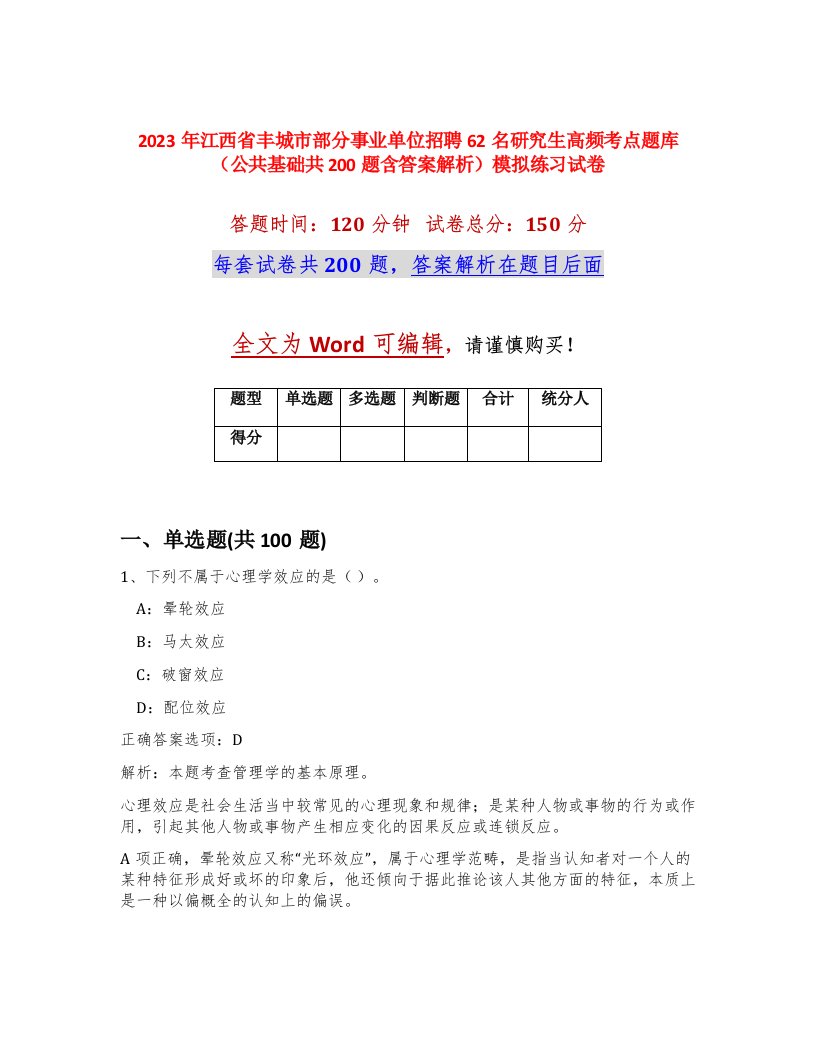 2023 年江西省丰城市部分事业单位招聘 62 名研究生高频考点题库（公共基础共 200 题含答案解析）模拟练习试卷

答题时间：120 分钟　试卷总分：150 分

每套试卷共 200 题，答案解析在题目后面

全文为 Word 可编辑，请谨慎购买！

| 题型 | 单选题 | 多选题 | 判断题 | 合计 | 统分人 |
|---|---|---|---|---|---|
| 得分 | | | | | |

一、单选题(共 100 题)

1、下列不属于心理学效应的是（ ）。

A：晕轮效应

B：马太效应

C：破窗效应

D：配位效应

正确答案选项：D

解析：本题考查管理学的基本原理。

心理效应是社会生活当中较常见的心理现象和规律；是某种人物或事物的行为或作用，引起其他人物或事物产生相应变化的因果反应或连锁反应。

A 项正确，晕轮效应又称“光环效应”，属于心理学范畴，是指当认知者对一个人的某种特征形成好或坏的印象后，他还倾向于据此推论该人其他方面的特征，本质上是一种以偏概全的认知上的偏误。